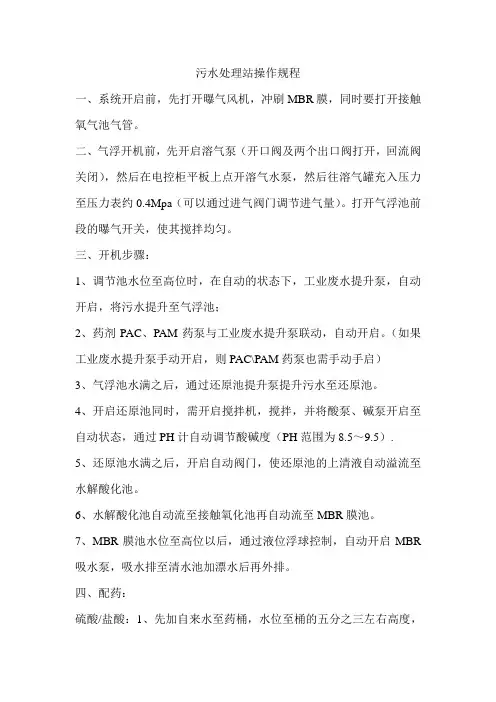 污水处理站操作规程

一、系统开启前，先打开曝气风机，冲刷 MBR 膜，同时要打开接触氧气池气管。

二、气浮开机前，先开启溶气泵（开口阀及两个出口阀打开，回流阀关闭），然后在电控柜平板上点开溶气水泵，然后往溶气罐充入压力至压力表约 0.4Mpa（可以通过进气阀门调节进气量）。打开气浮池前段的曝气开关，使其搅拌均匀。

三、开机步骤：

1、调节池水位至高位时，在自动的状态下，工业废水提升泵，自动开启，将污水提升至气浮池；

2、药剂 PAC、PAM 药泵与工业废水提升泵联动，自动开启。（如果工业废水提升泵手动开启，则 PAC\PAM 药泵也需手动手启）

3、气浮池水满之后，通过还原池提升泵提升污水至还原池。

4、开启还原池同时，需开启搅拌机，搅拌，并将酸泵、碱泵开启至自动状态，通过 PH 计自动调节酸碱度（PH 范围为 8.5～9.5）.

5、还原池水满之后，开启自动阀门，使还原池的上清液自动溢流至水解酸化池。

6、水解酸化池自动流至接触氧化池再自动流至 MBR 膜池。

7、MBR 膜池水位至高位以后，通过液位浮球控制，自动开启 MBR 吸水泵，吸水排至清水池加漂水后再外排。

四、配药：

硫酸/盐酸：1、先加自来水至药桶，水位至桶的五分之三左右高度，